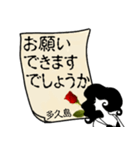 お願い
できます
でしょうか

多久島